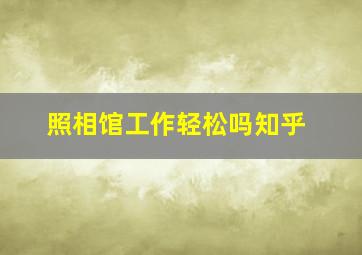 照相馆工作轻松吗知乎